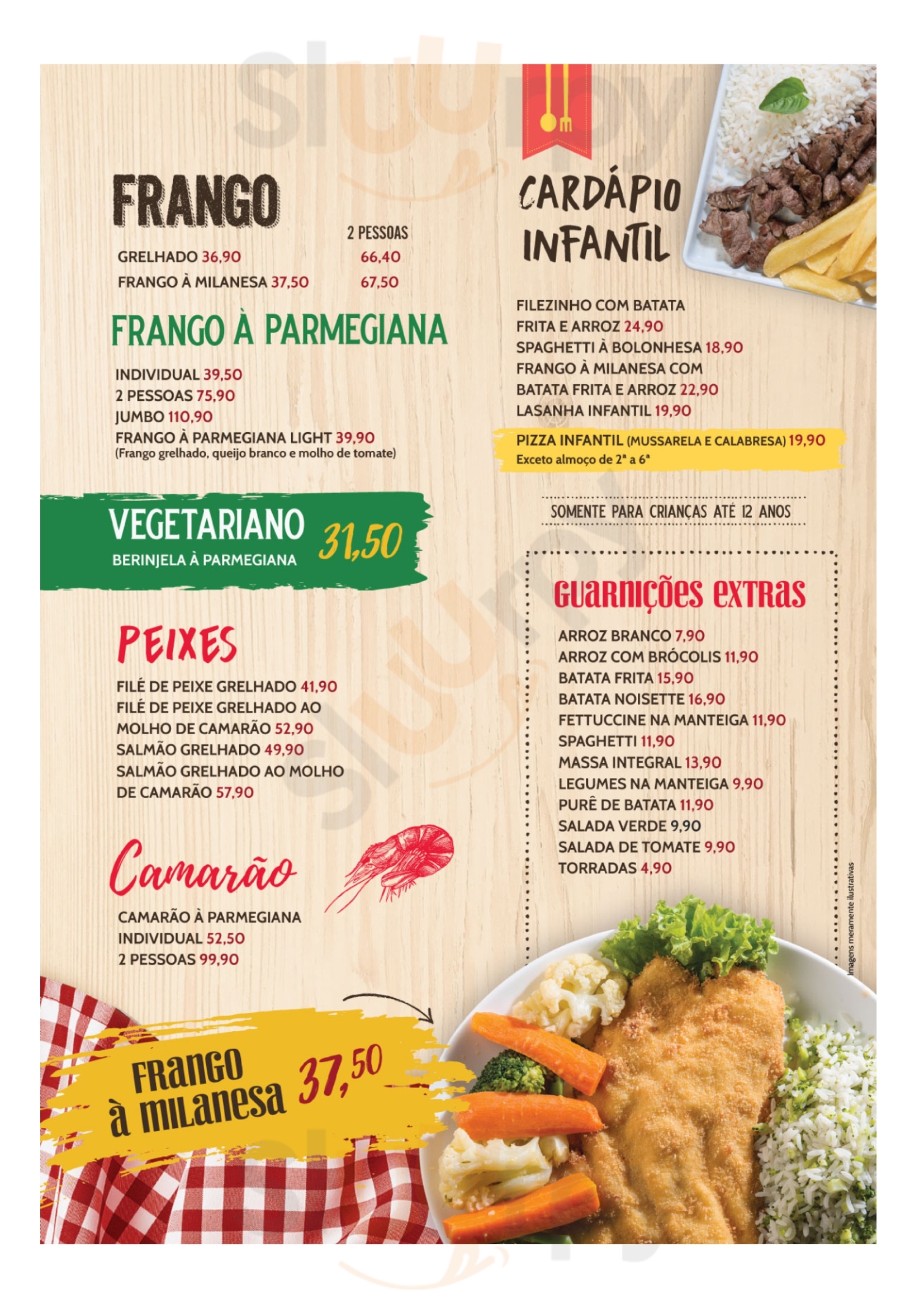 FRANGO

2 PESSOAS

GRELHADO 36,90 66,40

FRANGO À MILANESA 37,50 67,50

FRANGO À PARMEGIANA

INDIVIDUAL 39,50
2 PESSOAS 75,90
JUMBO 110,90
FRANGO À PARMEGIANA LIGHT 39,90
(Frango grelhado, queijo branco e molho de tomate)

VEGETARIANO
BERINJELA À PARMEGIANA
31,50

PEIXES

FILÉ DE PEIXE GRELHADO 41,90
FILÉ DE PEIXE GRELHADO AO MOLHO DE CAMARÃO 52,90
SALMÃO GRELHADO 49,90
SALMÃO GRELHADO AO MOLHO DE CAMARÃO 57,90

Camarão

CAMARÃO À PARMEGIANA
INDIVIDUAL 52,50
2 PESSOAS 99,90

FRANGO à MILANESA 37,50

CARDÁPIO INFANTIL

FILEZINHO COM BATATA FRITA E ARROZ 24,90
SPAGHETTI À BOLONHESA 18,90
FRANGO À MILANESA COM BATATA FRITA E ARROZ 22,90
LASANHA INFANTIL 19,90

PIZZA INFANTIL (MUSSARELA E CALABRESA) 19,90
Exceto almoço de 2ª a 6ª

SOMENTE PARA CRIANÇAS ATÉ 12 ANOS

GUARNIÇÕES EXTRAS

ARROZ BRANCO 7,90
ARROZ COM BRÓCOLIS 11,90
BATATA FRITA 15,90
BATATA NOISETTE 16,90
FETTUCCINE NA MANTEIGA 11,90
SPAGHETTI 11,90
MASSA INTEGRAL 13,90
LEGUMES NA MANTEIGA 9,90
PURÊ DE BATATA 11,90
SALADA VERDE 9,90
SALADA DE TOMATE 9,90
TORRADAS 4,90

Imagens meramente ilustrativas

Sluurpy